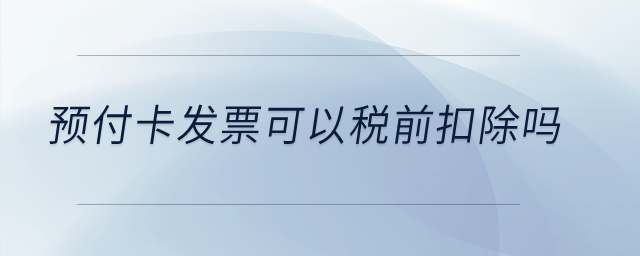 预付卡发票可以税前扣除吗